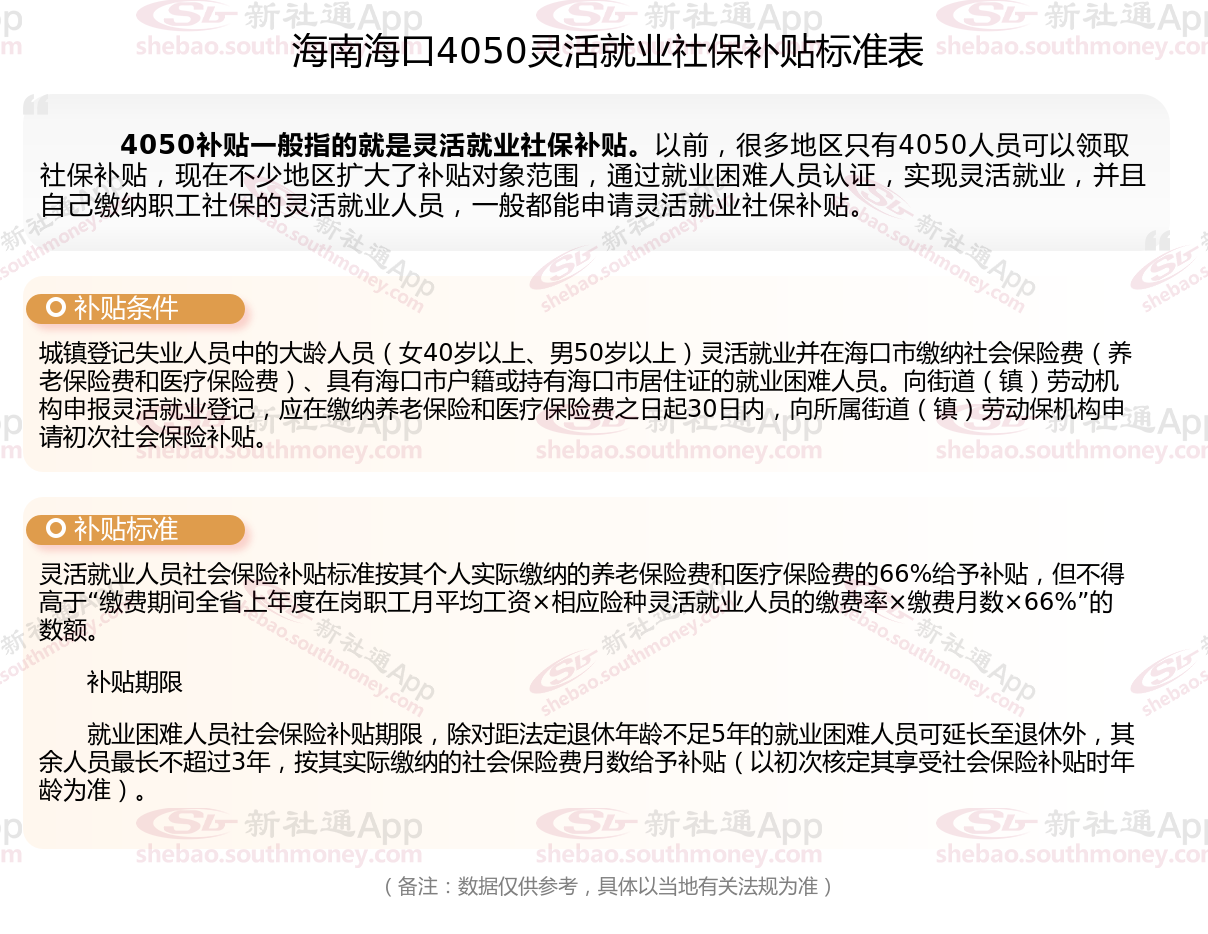 海南海口4050灵活就业社保补贴标准表

4050补贴一般指的就是灵活就业社保补贴。以前，很多地区只有4050人员可以领取社保补贴，现在不少地区扩大了补贴对象范围，通过就业困难人员认证，实现灵活就业，并且自己缴纳职工社保的灵活就业人员，一般都能申请灵活就业社保补贴。

补贴条件

城镇登记失业人员中的大龄人员（女40岁以上、男50岁以上）灵活就业并在海口市缴纳社会保险费（养老保险费和医疗保险费）、具有海口市户籍或持有海口市居住证的就业困难人员。向街道（镇）劳动机构申报灵活就业登记，应在缴纳养老保险和医疗保险费之日起30日内，向所属街道（镇）劳动保机构申请初次社会保险补贴。

补贴标准

灵活就业人员社会保险补贴标准按其个人实际缴纳的养老保险费和医疗保险费的66%给予补贴，但不得高于“缴费期间全省上年度在岗职工月平均工资×相应险种灵活就业人员的缴费率×缴费月数×66%”的数额。

补贴期限

就业困难人员社会保险补贴期限，除对距法定退休年龄不足5年的就业困难人员可延长至退休外，其余人员最长不超过3年，按其实际缴纳的社会保险费月数给予补贴（以初次核定其享受社会保险补贴时年龄为准）。

（备注：数据仅供参考，具体以当地有关法规为准）

新社通App
shebao.southmoney.com